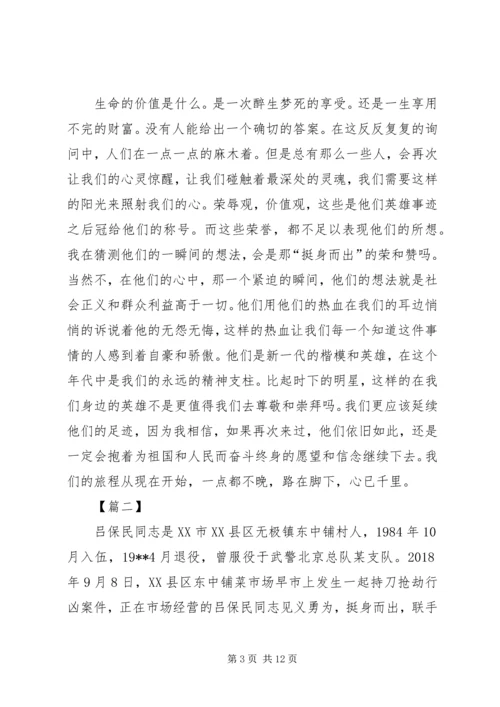 生命的价值是什么。是一次醉生梦死的享受。还是一生享用不完的财富。没有人能给出一个确切的答案。在这反反复复的询问中，人们在一点一点的麻木着。但是总有那么一些人，会再次让我们的心灵惊醒，让我们碰触着最深处的灵魂，我们需要这样的阳光来照射我们的心。荣辱观，价值观，这些是他们英雄事迹之后冠给他们的称号。而这些荣誉，都不足以表现他们的所想。我在猜测他们的一瞬间的想法，会是那“挺身而出”的荣和赞吗。当然不，在他们的心中，那一个紧迫的瞬间，他们的想法就是社会正义和群众利益高于一切。他们用他们的热血在我们的耳边悄悄的诉说着他的无怨无悔，这样的热血让我们每一个知道这件事情的人感到着自豪和骄傲。他们是新一代的楷模和英雄，在这个年代中是我们的永远的精神支柱。比起时下的明星，这样的在我们身边的英雄不是更值得我们去尊敬和崇拜吗。我们更应该延续他们的足迹，因为我相信，如果再次来过，他们依旧如此，还是一定会抱着为祖国和人民而奋斗终身的愿望和信念继续下去。我们的旅程从现在开始，一点都不晚，路在脚下，心已千里。

【篇二】

吕保民同志是XX市XX县区无极镇东中铺村人，1984年10月入伍，19**4月退役，曾服役于武警北京总队某支队。2018年9月8日，XX县区东中铺菜市场早市上发生一起持刀抢劫行凶案件，正在市场经营的吕保民同志见义勇为，挺身而出，联手

第3页 共12页